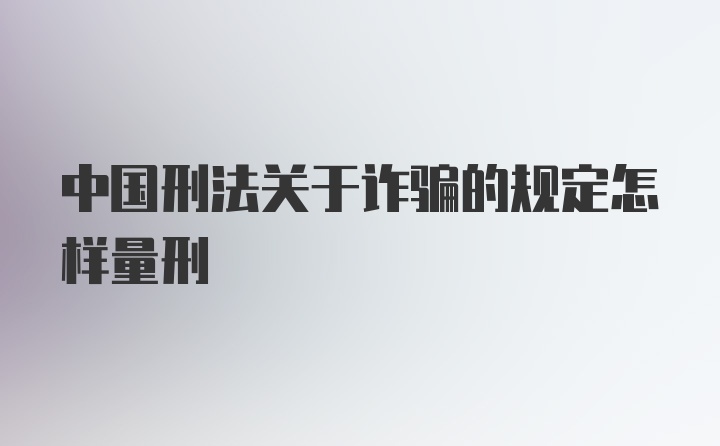 中国刑法关于诈骗的规定怎样量刑